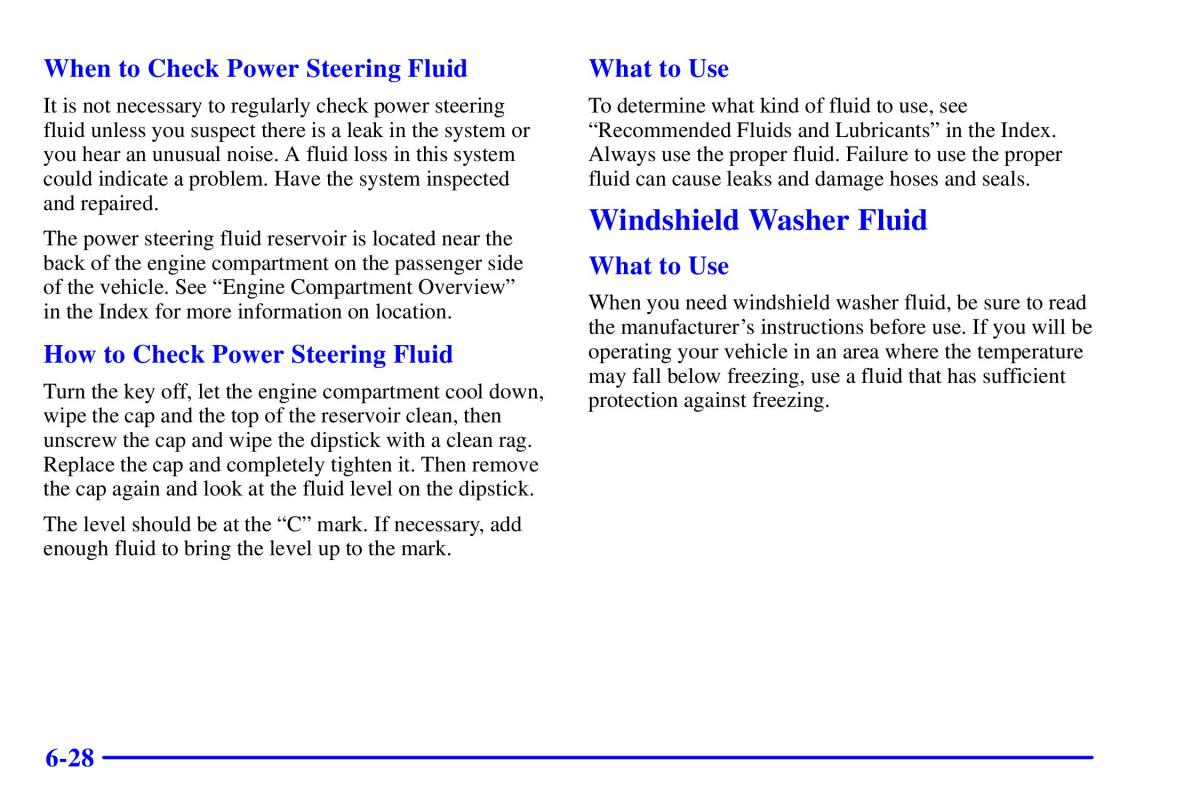 When to Check Power Steering Fluid

It is not necessary to regularly check power steering fluid unless you suspect there is a leak in the system or you hear an unusual noise. A fluid loss in this system could indicate a problem. Have the system inspected and repaired.

The power steering fluid reservoir is located near the back of the engine compartment on the passenger side of the vehicle. See “Engine Compartment Overview” in the Index for more information on location.

How to Check Power Steering Fluid

Turn the key off, let the engine compartment cool down, wipe the cap and the top of the reservoir clean, then unscrew the cap and wipe the dipstick with a clean rag. Replace the cap and completely tighten it. Then remove the cap again and look at the fluid level on the dipstick.

The level should be at the “C” mark. If necessary, add enough fluid to bring the level up to the mark.

What to Use

To determine what kind of fluid to use, see “Recommended Fluids and Lubricants” in the Index. Always use the proper fluid. Failure to use the proper fluid can cause leaks and damage hoses and seals.

Windshield Washer Fluid

What to Use

When you need windshield washer fluid, be sure to read the manufacturer’s instructions before use. If you will be operating your vehicle in an area where the temperature may fall below freezing, use a fluid that has sufficient protection against freezing.

6-28